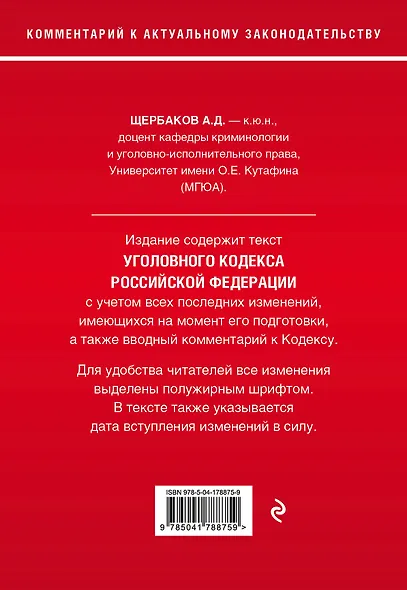 КОММЕНТАРИЙ К АКТУАЛЬНОМУ ЗАКОНОДАТЕЛЬСТВУ

ЩЕРБАКОВ А.Д. — к.ю.н., доцент кафедры криминологии и уголовно-исполнительного права, Университет имени О.Е. Кутафина (МГЮА).

Издание содержит текст
УГОЛОВНОГО КОДЕКСА РОССИЙСКОЙ ФЕДЕРАЦИИ
с учетом всех последних изменений, имеющихся на момент его подготовки, а также вводный комментарий к Кодексу.

Для удобства читателей все изменения выделены полужирным шрифтом. В тексте также указывается дата вступления изменений в силу.

ISBN 978-5-04-178875-9

9 785041 788759 >